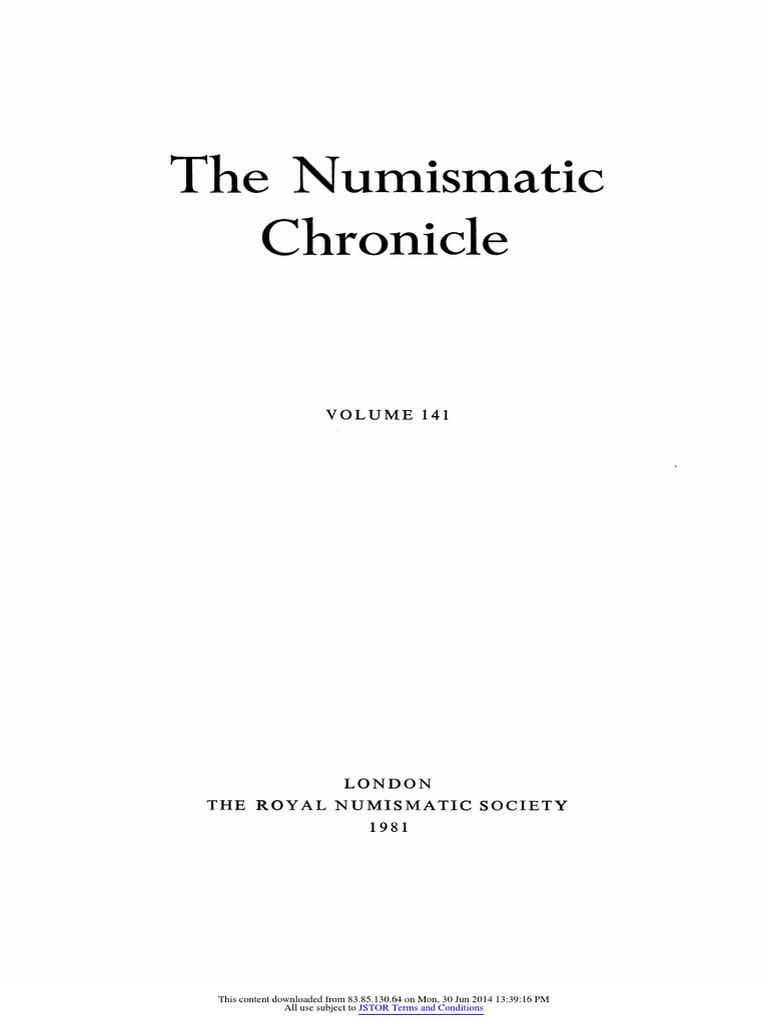 The Numismatic Chronicle

VOLUME 141

LONDON
THE ROYAL NUMISMATIC SOCIETY
1981

This content downloaded from 83.85.130.64 on Mon, 30 Jun 2014 13:39:16 PM
All use subject to JSTOR Terms and Conditions